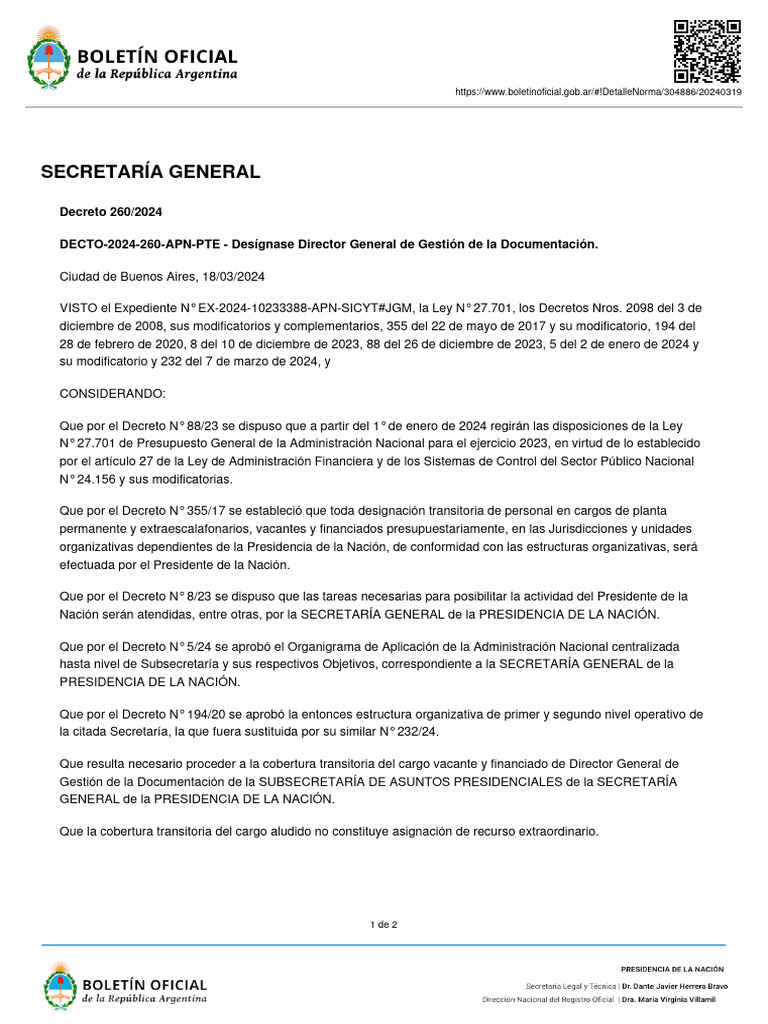 BOLETÍN OFICIAL
de la República Argentina

https://www.boletinoficial.gob.ar/#!DetalleNorma/304886/20240319

SECRETARÍA GENERAL

Decreto 260/2024

DECTO-2024-260-APN-PTE - Desígnase Director General de Gestión de la Documentación.

Ciudad de Buenos Aires, 18/03/2024

VISTO el Expediente N° EX-2024-10233388-APN-SICYT#JGM, la Ley N° 27.701, los Decretos Nros. 2098 del 3 de diciembre de 2008, sus modificatorios y complementarios, 355 del 22 de mayo de 2017 y su modificatorio, 194 del 28 de febrero de 2020, 8 del 10 de diciembre de 2023, 88 del 26 de diciembre de 2023, 5 del 2 de enero de 2024 y su modificatorio y 232 del 7 de marzo de 2024, y

CONSIDERANDO:

Que por el Decreto N° 88/23 se dispuso que a partir del 1° de enero de 2024 regirán las disposiciones de la Ley N° 27.701 de Presupuesto General de la Administración Nacional para el ejercicio 2023, en virtud de lo establecido por el artículo 27 de la Ley de Administración Financiera y de los Sistemas de Control del Sector Público Nacional N° 24.156 y sus modificatorias.

Que por el Decreto N° 355/17 se estableció que toda designación transitoria de personal en cargos de planta permanente y extraescalafonarios, vacantes y financiados presupuestariamente, en las Jurisdicciones y unidades organizativas dependientes de la Presidencia de la Nación, de conformidad con las estructuras organizativas, será efectuada por el Presidente de la Nación.

Que por el Decreto N° 8/23 se dispuso que las tareas necesarias para posibilitar la actividad del Presidente de la Nación serán atendidas, entre otras, por la SECRETARÍA GENERAL de la PRESIDENCIA DE LA NACIÓN.

Que por el Decreto N° 5/24 se aprobó el Organigrama de Aplicación de la Administración Nacional centralizada hasta nivel de Subsecretaría y sus respectivos Objetivos, correspondiente a la SECRETARÍA GENERAL de la PRESIDENCIA DE LA NACIÓN.

Que por el Decreto N° 194/20 se aprobó la entonces estructura organizativa de primer y segundo nivel operativo de la citada Secretaría, la que fuera sustituida por su similar N° 232/24.

Que resulta necesario proceder a la cobertura transitoria del cargo vacante y financiado de Director General de Gestión de la Documentación de la SUBSECRETARÍA DE ASUNTOS PRESIDENCIALES de la SECRETARÍA GENERAL de la PRESIDENCIA DE LA NACIÓN.

Que la cobertura transitoria del cargo aludido no constituye asignación de recurso extraordinario.

1 de 2

BOLETÍN OFICIAL
de la República Argentina

PRESIDENCIA DE LA NACIÓN

Secretaría Legal y Técnica | Dr. Dante Javier Herrera Bravo
Dirección Nacional del Registro Oficial | Dra. María Virginia Villamil